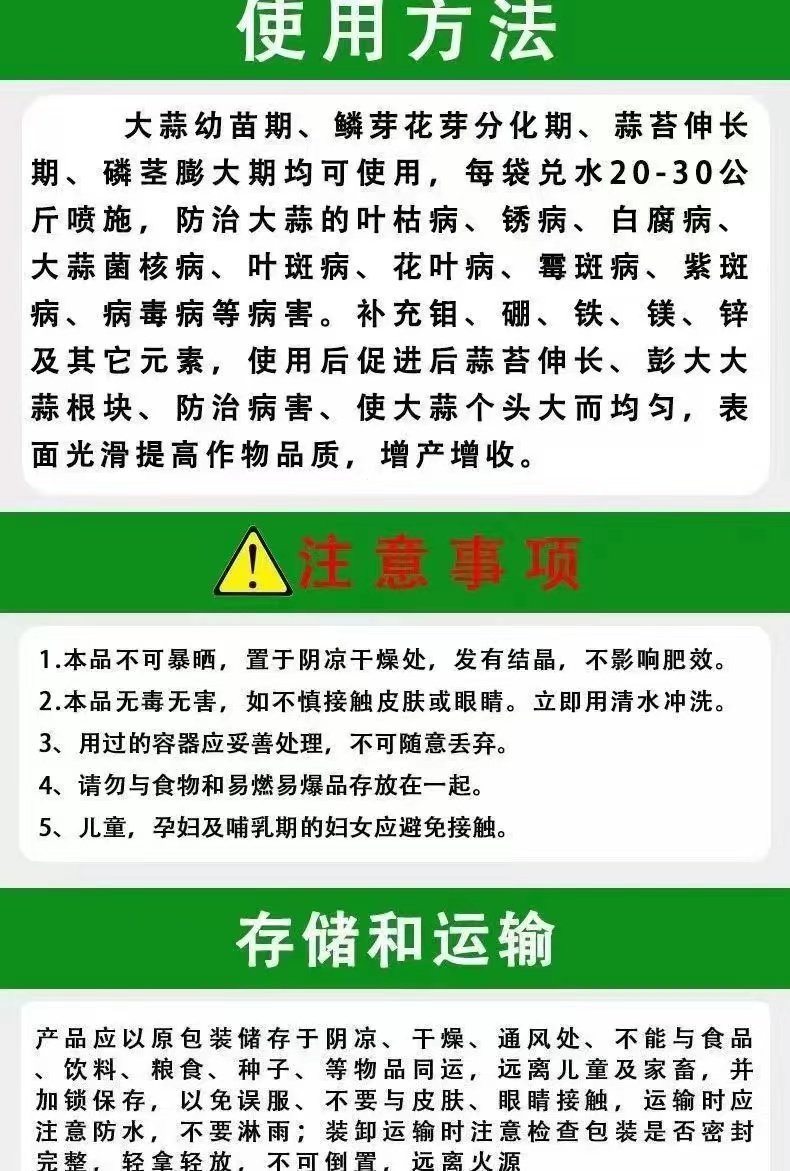 使用方法

大蒜幼苗期、鳞芽花芽分化期、蒜苔伸长期、磷茎膨大期均可使用，每袋兑水20-30公斤喷施，防治大蒜的叶枯病、锈病、白腐病、大蒜菌核病、叶斑病、花叶病、霉斑病、紫斑病、病毒病等病害。补充钼、硼、铁、镁、锌及其它元素，使用后促进后蒜苔伸长、彭大大蒜根块、防治病害、使大蒜个头大而均匀，表面光滑提高作物品质，增产增收。

注意事项

1.本品不可暴晒，置于阴凉干燥处，发有结晶，不影响肥效。
2.本品无毒无害，如不慎接触皮肤或眼睛。立即用清水冲洗。
3、用过的容器应妥善处理，不可随意丢弃。
4、请勿与食物和易燃易爆品存放在一起。
5、儿童，孕妇及哺乳期的妇女应避免接触。

存储和运输

产品应以原包装储存于阴凉、干燥、通风处、不能与食品、饮料、粮食、种子、等物品同运，远离儿童及家畜，并加锁保存，以免误服、不要与皮肤、眼睛接触，运输时应注意防水，不要淋雨；装卸运输时注意检查包装是否密封完整，轻拿轻放，不可倒置，远离火源